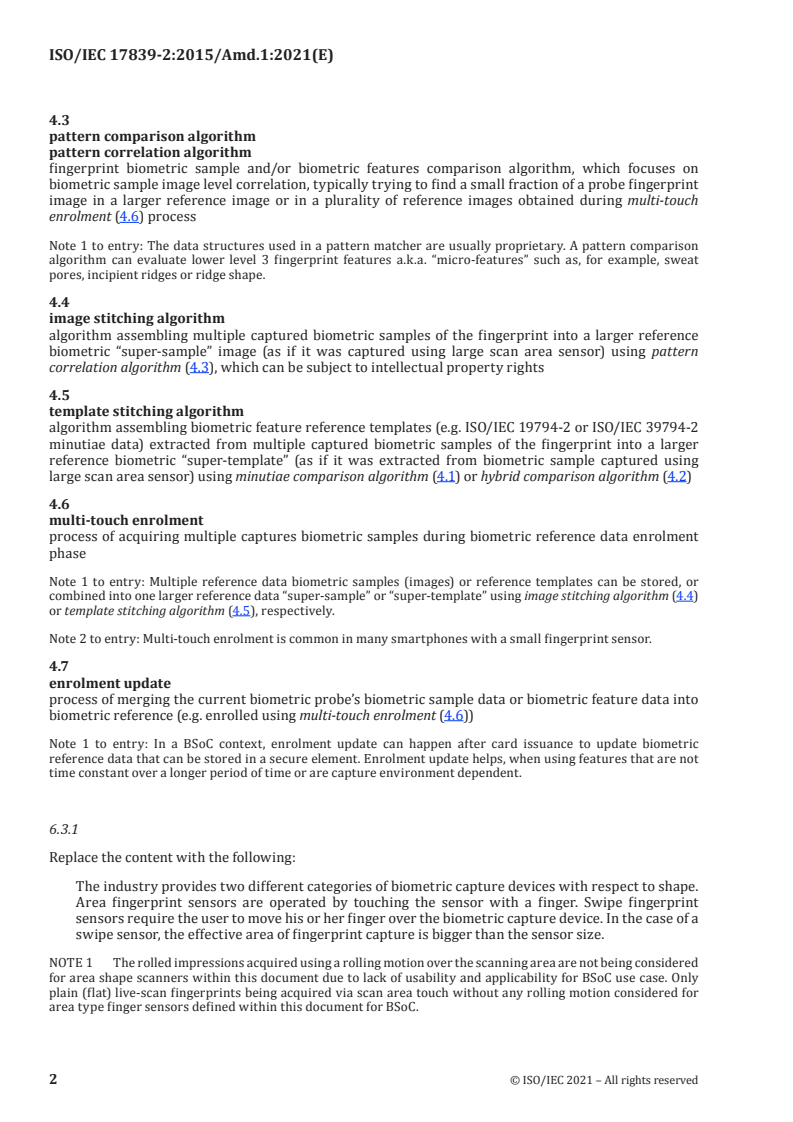 ISO/IEC 17839-2:2015/Amd.1:2021(E)

4.3
pattern comparison algorithm
pattern correlation algorithm
fingerprint biometric sample and/or biometric features comparison algorithm, which focuses on biometric sample image level correlation, typically trying to find a small fraction of a probe fingerprint image in a larger reference image or in a plurality of reference images obtained during multi-touch enrolment (4.6) process

Note 1 to entry: The data structures used in a pattern matcher are usually proprietary. A pattern comparison algorithm can evaluate lower level 3 fingerprint features a.k.a. "micro-features" such as, for example, sweat pores, incipient ridges or ridge shape.

4.4
image stitching algorithm
algorithm assembling multiple captured biometric samples of the fingerprint into a larger reference biometric "super-sample" image (as if it was captured using large scan area sensor) using pattern correlation algorithm (4.3), which can be subject to intellectual property rights

4.5
template stitching algorithm
algorithm assembling biometric feature reference templates (e.g. ISO/IEC 19794-2 or ISO/IEC 39794-2 minutiae data) extracted from multiple captured biometric samples of the fingerprint into a larger reference biometric "super-template" (as if it was extracted from biometric sample captured using large scan area sensor) using minutiae comparison algorithm (4.1) or hybrid comparison algorithm (4.2)

4.6
multi-touch enrolment
process of acquiring multiple captures biometric samples during biometric reference data enrolment phase

Note 1 to entry: Multiple reference data biometric samples (images) or reference templates can be stored, or combined into one larger reference data "super-sample" or "super-template" using image stitching algorithm (4.4) or template stitching algorithm (4.5), respectively.

Note 2 to entry: Multi-touch enrolment is common in many smartphones with a small fingerprint sensor.

4.7
enrolment update
process of merging the current biometric probe's biometric sample data or biometric feature data into biometric reference (e.g. enrolled using multi-touch enrolment (4.6))

Note 1 to entry: In a BSoC context, enrolment update can happen after card issuance to update biometric reference data that can be stored in a secure element. Enrolment update helps, when using features that are not time constant over a longer period of time or are capture environment dependent.

6.3.1

Replace the content with the following:

The industry provides two different categories of biometric capture devices with respect to shape. Area fingerprint sensors are operated by touching the sensor with a finger. Swipe fingerprint sensors require the user to move his or her finger over the biometric capture device. In the case of a swipe sensor, the effective area of fingerprint capture is bigger than the sensor size.

NOTE 1 The rolled impressions acquired using a rolling motion over the scanning area are not being considered for area shape scanners within this document due to lack of usability and applicability for BSoC use case. Only plain (flat) live-scan fingerprints being acquired via scan area touch without any rolling motion considered for area type finger sensors defined within this document for BSoC.

2 © ISO/IEC 2021 – All rights reserved